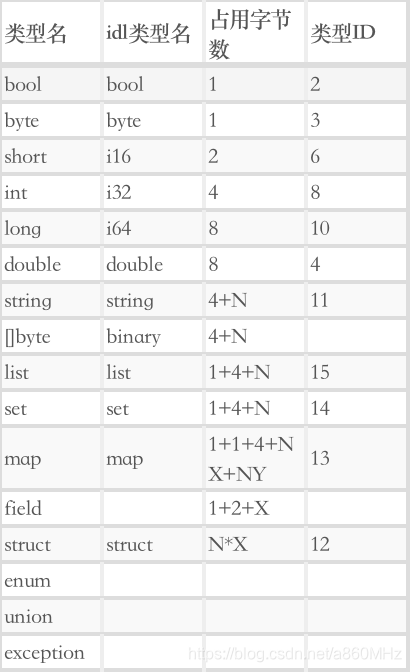 | 类型名 | idl类型名 | 占用字节数 | 类型ID |
|---|---|---|---|
| bool | bool | 1 | 2 |
| byte | byte | 1 | 3 |
| short | i16 | 2 | 6 |
| int | i32 | 4 | 8 |
| long | i64 | 8 | 10 |
| double | double | 8 | 4 |
| string | string | 4+N | 11 |
| []byte | binary | 4+N | |
| list | list | 1+4+N | 15 |
| set | set | 1+4+N | 14 |
| map | map | 1+1+4+NX+NY | 13 |
| field | | 1+2+X | |
| struct | struct | N*X | 12 |
| enum | | | |
| union | | | |
| exception | | | |

https://blog.csdn.net/a860MHz